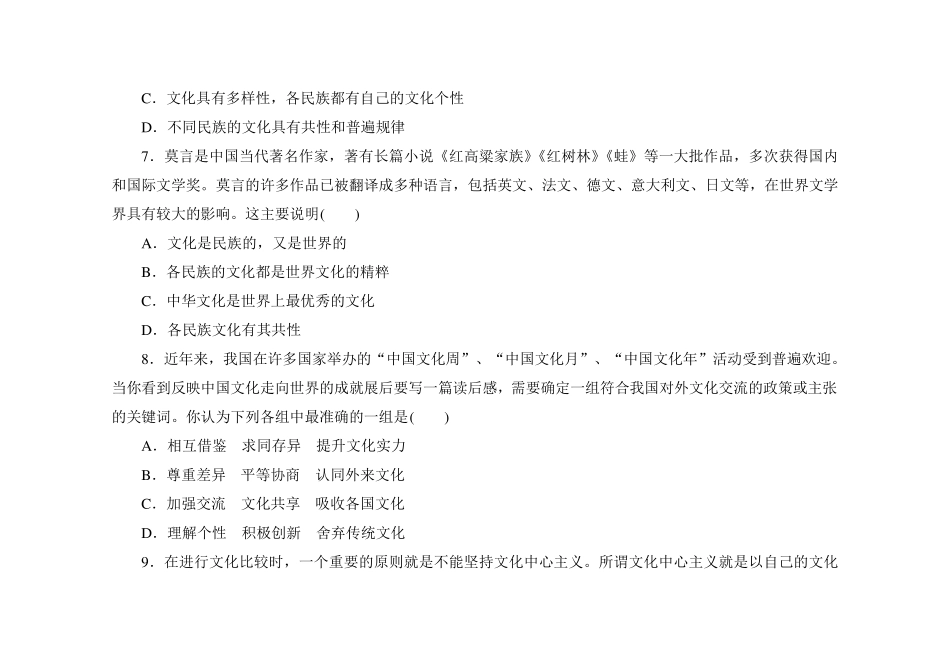 C．文化具有多样性，各民族都有自己的文化个性

D．不同民族的文化具有共性和普遍规律

7．莫言是中国当代著名作家，著有长篇小说《红高粱家族》《红树林》《蛙》等一大批作品，多次获得国内和国际文学奖。莫言的许多作品已被翻译成多种语言，包括英文、法文、德文、意大利文、日文等，在世界文学界具有较大的影响。这主要说明(　　)

A．文化是民族的，又是世界的

B．各民族的文化都是世界文化的精粹

C．中华文化是世界上最优秀的文化

D．各民族文化有其共性

8．近年来，我国在许多国家举办的“中国文化周”、“中国文化月”、“中国文化年”活动受到普遍欢迎。当你看到反映中国文化走向世界的成就展后要写一篇读后感，需要确定一组符合我国对外文化交流的政策或主张的关键词。你认为下列各组中最准确的一组是(　　)

A．相互借鉴　求同存异　提升文化实力

B．尊重差异　平等协商　认同外来文化

C．加强交流　文化共享　吸收各国文化

D．理解个性　积极创新　舍弃传统文化

9．在进行文化比较时，一个重要的原则就是不能坚持文化中心主义。所谓文化中心主义就是以自己的文化